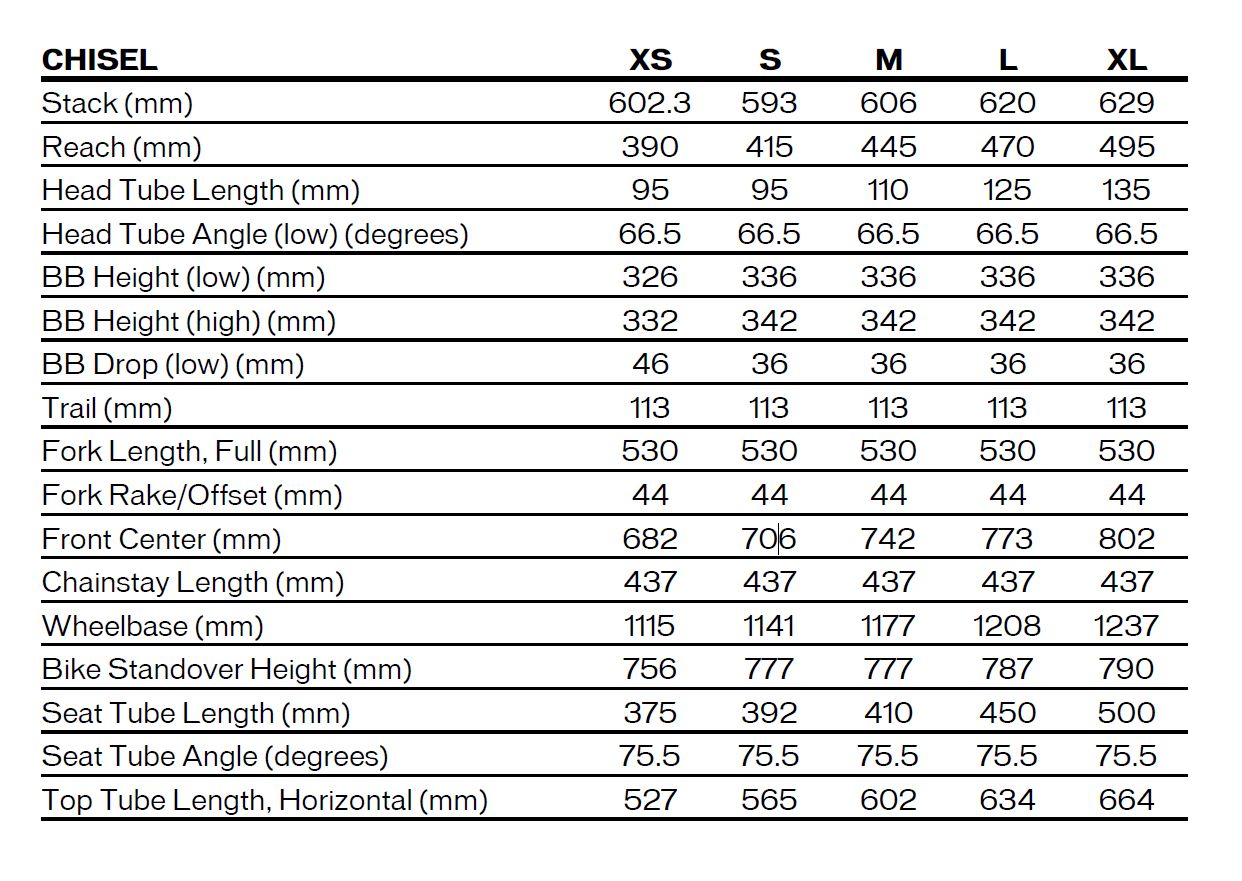 | CHISEL | XS | S | M | L | XL |
|---|---|---|---|---|---|
| Stack (mm) | 602.3 | 593 | 606 | 620 | 629 |
| Reach (mm) | 390 | 415 | 445 | 470 | 495 |
| Head Tube Length (mm) | 95 | 95 | 110 | 125 | 135 |
| Head Tube Angle (low) (degrees) | 66.5 | 66.5 | 66.5 | 66.5 | 66.5 |
| BB Height (low) (mm) | 326 | 336 | 336 | 336 | 336 |
| BB Height (high) (mm) | 332 | 342 | 342 | 342 | 342 |
| BB Drop (low) (mm) | 46 | 36 | 36 | 36 | 36 |
| Trail (mm) | 113 | 113 | 113 | 113 | 113 |
| Fork Length, Full (mm) | 530 | 530 | 530 | 530 | 530 |
| Fork Rake/Offset (mm) | 44 | 44 | 44 | 44 | 44 |
| Front Center (mm) | 682 | 706 | 742 | 773 | 802 |
| Chainstay Length (mm) | 437 | 437 | 437 | 437 | 437 |
| Wheelbase (mm) | 1115 | 1141 | 1177 | 1208 | 1237 |
| Bike Standover Height (mm) | 756 | 777 | 777 | 787 | 790 |
| Seat Tube Length (mm) | 375 | 392 | 410 | 450 | 500 |
| Seat Tube Angle (degrees) | 75.5 | 75.5 | 75.5 | 75.5 | 75.5 |
| Top Tube Length, Horizontal (mm) | 527 | 565 | 602 | 634 | 664 |